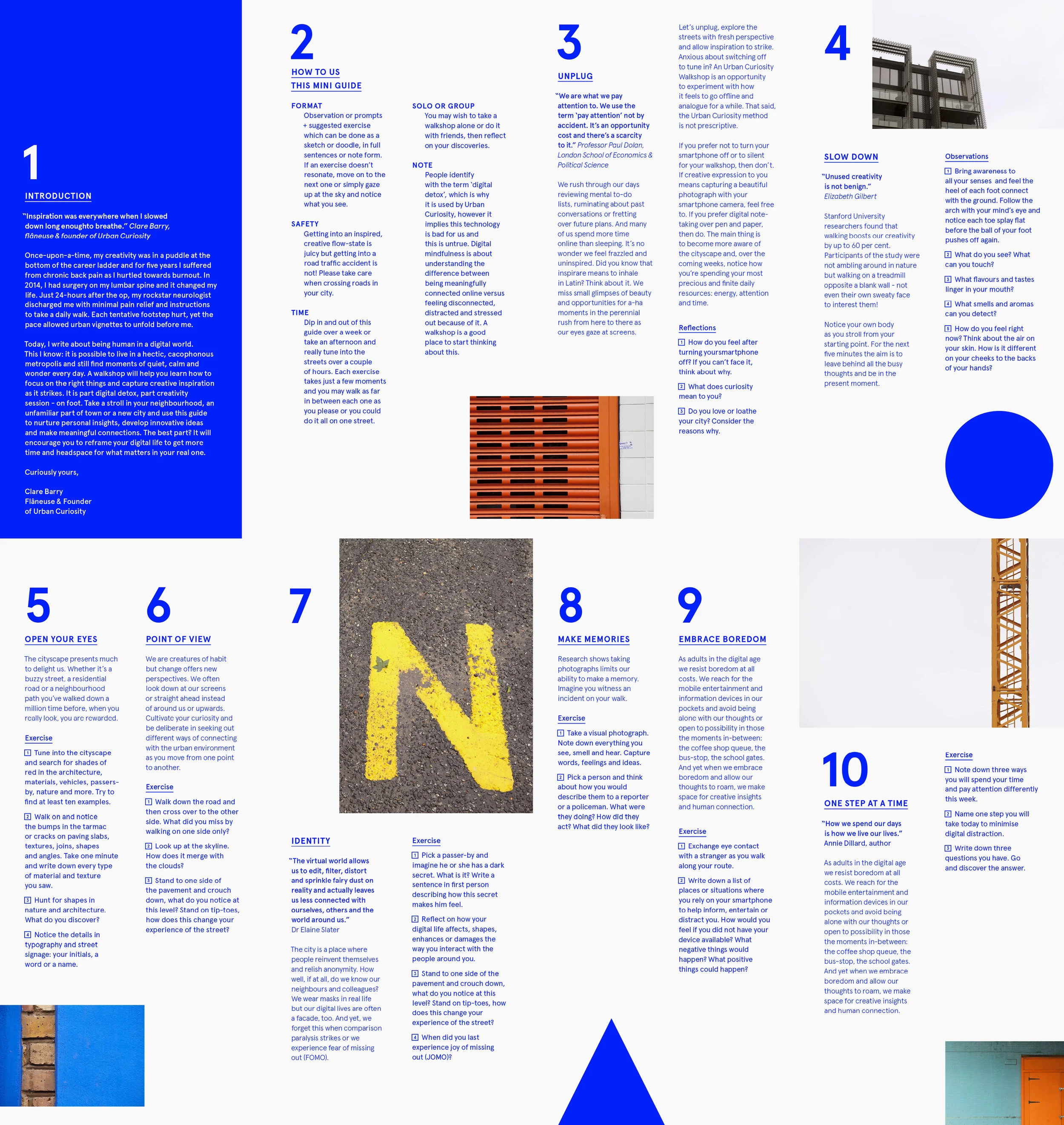 1

INTRODUCTION

"Inspiration was everywhere when I slowed down long enoughto breathe." Clare Barry, flâneuse & founder of Urban Curiosity

Once-upon-a-time, my creativity was in a puddle at the bottom of the career ladder and for five years I suffered from chronic back pain as I hurtled towards burnout. In 2014, I had surgery on my lumbar spine and it changed my life. Just 24-hours after the op, my rockstar neurologist discharged me with minimal pain relief and instructions to take a daily walk. Each tentative footstep hurt, yet the pace allowed urban vignettes to unfold before me.

Today, I write about being human in a digital world. This I know: it is possible to live in a hectic, cacophonous metropolis and still find moments of quiet, calm and wonder every day. A walkshop will help you learn how to focus on the right things and capture creative inspiration as it strikes. It is part digital detox, part creativity session - on foot. Take a stroll in your neighbourhood, an unfamiliar part of town or a new city and use this guide to nurture personal insights, develop innovative ideas and make meaningful connections. The best part? It will encourage you to reframe your digital life to get more time and headspace for what matters in your real one.

Curiously yours,

Clare Barry
Flâneuse & Founder
of Urban Curiosity

2

HOW TO US
THIS MINI GUIDE

FORMAT
Observation or prompts + suggested exercise which can be done as a sketch or doodle, in full sentences or note form. If an exercise doesn't resonate, move on to the next one or simply gaze up at the sky and notice what you see.

SAFETY
Getting into an inspired, creative flow-state is juicy but getting into a road traffic accident is not! Please take care when crossing roads in your city.

TIME
Dip in and out of this guide over a week or take an afternoon and really tune into the streets over a couple of hours. Each exercise takes just a few moments and you may walk as far in between each one as you please or you could do it all on one street.

SOLO OR GROUP
You may wish to take a walkshop alone or do it with friends, then reflect on your discoveries.

NOTE
People identify with the term 'digital detox', which is why it is used by Urban Curiosity, however it implies this technology is bad for us and this is untrue. Digital mindfulness is about understanding the difference between being meaningfully connected online versus feeling disconnected, distracted and stressed out because of it. A walkshop is a good place to start thinking about this.

3

UNPLUG

"We are what we pay attention to. We use the term 'pay attention' not by accident. It's an opportunity cost and there's a scarcity to it." Professor Paul Dolan, London School of Economics & Political Science

We rush through our days reviewing mental to-do lists, ruminating about past conversations or fretting over future plans. And many of us spend more time online than sleeping. It's no wonder we feel frazzled and uninspired. Did you know that inspirare means to inhale in Latin? Think about it. We miss small glimpses of beauty and opportunities for a-ha moments in the perennial rush from here to there as our eyes gaze at screens.

Let's unplug, explore the streets with fresh perspective and allow inspiration to strike. Anxious about switching off to tune in? An Urban Curiosity Walkshop is an opportunity to experiment with how it feels to go offline and analogue for a while. That said, the Urban Curiosity method is not prescriptive.

If you prefer not to turn your smartphone off or to silent for your walkshop, then don't. If creative expression to you means capturing a beautiful photograph with your smartphone camera, feel free to. If you prefer digital note-taking over pen and paper, then do. The main thing is to become more aware of the cityscape and, over the coming weeks, notice how you're spending your most precious and finite daily resources: energy, attention and time.

Reflections
1 How do you feel after turning yoursmartphone off? If you can't face it, think about why.
2 What does curiosity mean to you?
3 Do you love or loathe your city? Consider the reasons why.

4

SLOW DOWN

"Unused creativity is not benign." Elizabeth Gilbert

Stanford University researchers found that walking boosts our creativity by up to 60 per cent. Participants of the study were not ambling around in nature but walking on a treadmill opposite a blank wall - not even their own sweaty face to interest them!

Notice your own body as you stroll from your starting point. For the next five minutes the aim is to leave behind all the busy thoughts and be in the present moment.

Observations
1 Bring awareness to all your senses and feel the heel of each foot connect with the ground. Follow the arch with your mind's eye and notice each toe splay flat before the ball of your foot pushes off again.
2 What do you see? What can you touch?
3 What flavours and tastes linger in your mouth?
4 What smells and aromas can you detect?
5 How do you feel right now? Think about the air on your skin. How is it different on your cheeks to the backs of your hands?

5

OPEN YOUR EYES

The cityscape presents much to delight us. Whether it's a buzzy street, a residential road or a neighbourhood path you've walked down a million time before, when you really look, you are rewarded.

Exercise
1 Tune into the cityscape and search for shades of red in the architecture, materials, vehicles, passers-by, nature and more. Try to find at least ten examples.
2 Walk on and notice the bumps in the tarmac or cracks on paving slabs, textures, joins, shapes and angles. Take one minute and write down every type of material and texture you saw.
3 Hunt for shapes in nature and architecture. What do you discover?
4 Notice the details in typography and street signage: your initials, a word or a name.

6

POINT OF VIEW

We are creatures of habit but change offers new perspectives. We often look down at our screens or straight ahead instead of around us or upwards. Cultivate your curiosity and be deliberate in seeking out different ways of connecting with the urban environment as you move from one point to another.

Exercise
1 Walk down the road and then cross over to the other side. What did you miss by walking on one side only?
2 Look up at the skyline. How does it merge with the clouds?
3 Stand to one side of the pavement and crouch down, what do you notice at this level? Stand on tip-toes, how does this change your experience of the street?

7

IDENTITY

"The virtual world allows us to edit, filter, distort and sprinkle fairy dust on reality and actually leaves us less connected with ourselves, others and the world around us." Dr Elaine Slater

The city is a place where people reinvent themselves and relish anonymity. How well, if at all, do we know our neighbours and colleagues? We wear masks in real life but our digital lives are often a facade, too. And yet, we forget this when comparison paralysis strikes or we experience fear of missing out (FOMO).

Exercise
1 Pick a passer-by and imagine he or she has a dark secret. What is it? Write a sentence in first person describing how this secret makes him feel.
2 Reflect on how your digital life affects, shapes, enhances or damages the way you interact with the people around you.
3 Stand to one side of the pavement and crouch down, what do you notice at this level? Stand on tip-toes, how does this change your experience of the street?
4 When did you last experience joy of missing out (JOMO)?

8

MAKE MEMORIES

Research shows taking photographs limits our ability to make a memory. Imagine you witness an incident on your walk.

Exercise
1 Take a visual photograph. Note down everything you see, smell and hear. Capture words, feelings and ideas.
2 Pick a person and think about how you would describe them to a reporter or a policeman. What were they doing? How did they act? What did they look like?

9

EMBRACE BOREDOM

As adults in the digital age we resist boredom at all costs. We reach for the mobile entertainment and information devices in our pockets and avoid being alone with our thoughts or open to possibility in those the moments in-between: the coffee shop queue, the bus-stop, the school gates. And yet when we embrace boredom and allow our thoughts to roam, we make space for creative insights and human connection.

Exercise
1 Exchange eye contact with a stranger as you walk along your route.
2 Write down a list of places or situations where you rely on your smartphone to help inform, entertain or distract you. How would you feel if you did not have your device available? What negative things would happen? What positive things could happen?

10

ONE STEP AT A TIME

"How we spend our days is how we live our lives." Annie Dillard, author

As adults in the digital age we resist boredom at all costs. We reach for the mobile entertainment and information devices in our pockets and avoid being alone with our thoughts or open to possibility in those the moments in-between: the coffee shop queue, the bus-stop, the school gates. And yet when we embrace boredom and allow our thoughts to roam, we make space for creative insights and human connection.

Exercise
1 Note down three ways you will spend your time and pay attention differently this week.
2 Name one step you will take today to minimise digital distraction.
3 Write down three questions you have. Go and discover the answer.